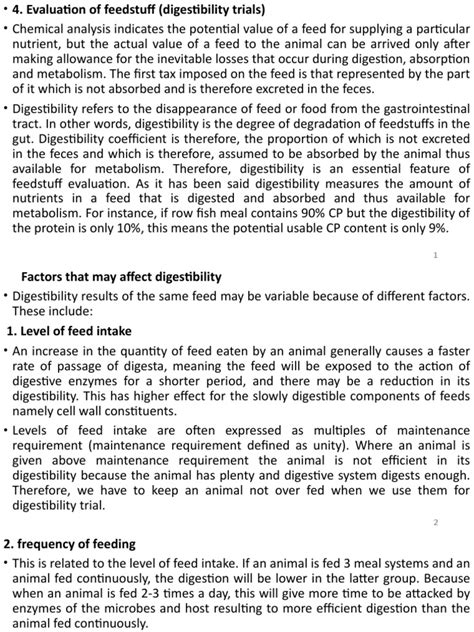 • 4. Evaluation of feedstuff (digestibility trials)

• Chemical analysis indicates the potential value of a feed for supplying a particular nutrient, but the actual value of a feed to the animal can be arrived only after making allowance for the inevitable losses that occur during digestion, absorption and metabolism. The first tax imposed on the feed is that represented by the part of it which is not absorbed and is therefore excreted in the feces.

• Digestibility refers to the disappearance of feed or food from the gastrointestinal tract. In other words, digestibility is the degree of degradation of feedstuffs in the gut. Digestibility coefficient is therefore, the proportion of which is not excreted in the feces and which is therefore, assumed to be absorbed by the animal thus available for metabolism. Therefore, digestibility is an essential feature of feedstuff evaluation. As it has been said digestibility measures the amount of nutrients in a feed that is digested and absorbed and thus available for metabolism. For instance, if row fish meal contains 90% CP but the digestibility of the protein is only 10%, this means the potential usable CP content is only 9%.

1

Factors that may affect digestibility

• Digestibility results of the same feed may be variable because of different factors. These include:

1. Level of feed intake

• An increase in the quantity of feed eaten by an animal generally causes a faster rate of passage of digesta, meaning the feed will be exposed to the action of digestive enzymes for a shorter period, and there may be a reduction in its digestibility. This has higher effect for the slowly digestible components of feeds namely cell wall constituents.

• Levels of feed intake are often expressed as multiples of maintenance requirement (maintenance requirement defined as unity). Where an animal is given above maintenance requirement the animal is not efficient in its digestibility because the animal has plenty and digestive system digests enough. Therefore, we have to keep an animal not over fed when we use them for digestibility trial.

2

2. frequency of feeding

• This is related to the level of feed intake. If an animal is fed 3 meal systems and an animal fed continuously, the digestion will be lower in the latter group. Because when an animal is fed 2-3 times a day, this will give more time to be attacked by enzymes of the microbes and host resulting to more efficient digestion than the animal fed continuously.